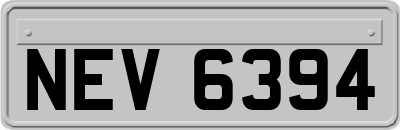 NEV 6394